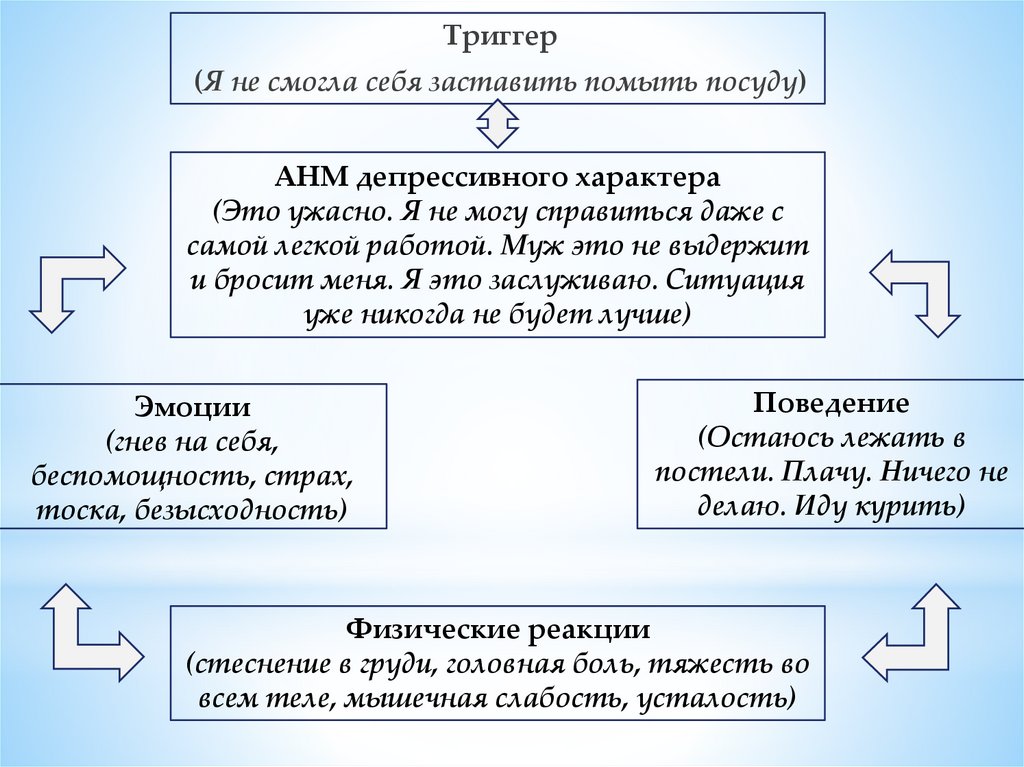 Триггер
(Я не смогла себя заставить помыть посуду)

АНМ депрессивного характера
(Это ужасно. Я не могу справиться даже с самой легкой работой. Муж это не выдержит и бросит меня. Я это заслуживаю. Ситуация уже никогда не будет лучше)

Эмоции
(гнев на себя, беспомощность, страх, тоска, безысходность)

Поведение
(Остаюсь лежать в постели. Плачу. Ничего не делаю. Иду курить)

Физические реакции
(стеснение в груди, головная боль, тяжесть во всем теле, мышечная слабость, усталость)